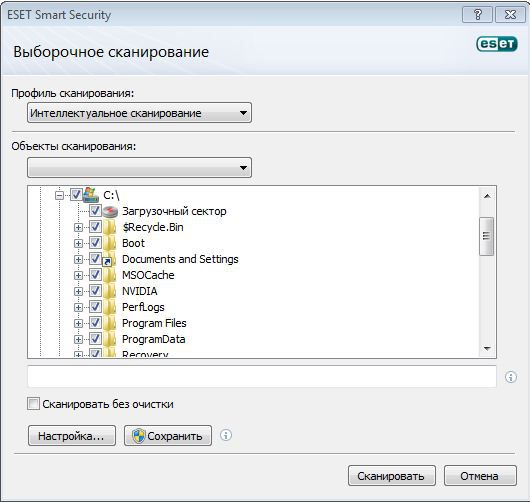 ESET Smart Security

?

Выборочное сканирование

eset

Профиль сканирования:

Интеллектуальное сканирование

Объекты сканирования:

C:\
Загрузочный сектор
$Recycle.Bin
Boot
Documents and Settings
MSOCache
NVIDIA
PerfLogs
Program Files
ProgramData
Recovery

Сканировать без очистки

Настройка...

Сохранить

Сканировать

Отмена